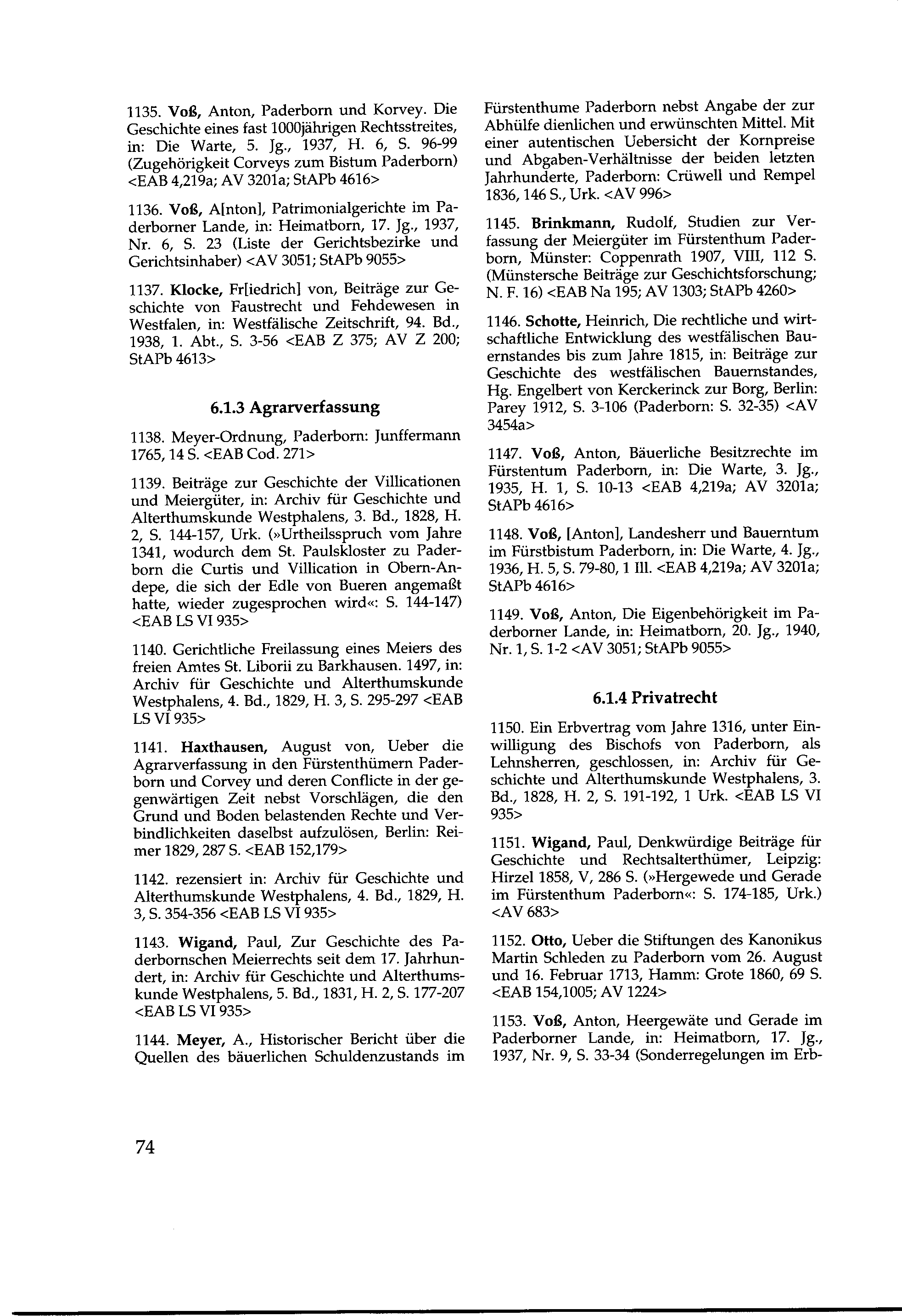 1135. Voß, Anton, Paderborn und Korvey. Die Geschichte eines fast 1000jährigen Rechtsstreites, in: Die Warte, 5. Jg., 1937, H. 6, S. 96-99 (Zugehörigkeit Corveys zum Bistum Paderborn) <EAB 4,219a; AV 3201a; StAPb 4616>

1136. Voß, A[nton], Patrimonialgerichte im Paderborner Lande, in: Heimatborn, 17. Jg., 1937, Nr. 6, S. 23 (Liste der Gerichtsbezirke und Gerichtsinhaber) <AV 3051; StAPb 9055>

1137. Klocke, Fr[iedrich] von, Beiträge zur Geschichte von Faustrecht und Fehdewesen in Westfalen, in: Westfälische Zeitschrift, 94. Bd., 1938, 1. Abt., S. 3-56 <EAB Z 375; AV Z 200; StAPb 4613>

6.1.3 Agrarverfassung

1138. Meyer-Ordnung, Paderborn: Junffermann 1765, 14 S. <EAB Cod. 271>

1139. Beiträge zur Geschichte der Villicationen und Meiergüter, in: Archiv für Geschichte und Alterthumskunde Westphalens, 3. Bd., 1828, H. 2, S. 144-157, Urk. (»Urtheilsspruch vom Jahre 1341, wodurch dem St. Paulskloster zu Paderborn die Curtis und Villication in Obern-Andepe, die sich der Edle von Bueren angemaßt hatte, wieder zugesprochen wird«: S. 144-147) <EAB LS VI 935>

1140. Gerichtliche Freilassung eines Meiers des freien Amtes St. Liborii zu Barkhausen. 1497, in: Archiv für Geschichte und Alterthumskunde Westphalens, 4. Bd., 1829, H. 3, S. 295-297 <EAB LS VI 935>

1141. Haxthausen, August von, Ueber die Agrarverfassung in den Fürstenthümern Paderborn und Corvey und deren Conflicte in der gegenwärtigen Zeit nebst Vorschlägen, die den Grund und Boden belastenden Rechte und Verbindlichkeiten daselbst aufzulösen, Berlin: Reimer 1829, 287 S. <EAB 152,179>

1142. rezensiert in: Archiv für Geschichte und Alterthumskunde Westphalens, 4. Bd., 1829, H. 3, S. 354-356 <EAB LS VI 935>

1143. Wigand, Paul, Zur Geschichte des Paderbornschen Meierrechts seit dem 17. Jahrhundert, in: Archiv für Geschichte und Alterthumskunde Westphalens, 5. Bd., 1831, H. 2, S. 177-207 <EAB LS VI 935>

1144. Meyer, A., Historischer Bericht über die Quellen des bäuerlichen Schuldenzustands im Fürstenthume Paderborn nebst Angabe der zur Abhülfe dienlichen und erwünschten Mittel. Mit einer autentischen Uebersicht der Kornpreise und Abgaben-Verhältnisse der beiden letzten Jahrhunderte, Paderborn: Crüwell und Rempel 1836, 146 S., Urk. <AV 996>

1145. Brinkmann, Rudolf, Studien zur Verfassung der Meiergüter im Fürstenthum Paderborn, Münster: Coppenrath 1907, VIII, 112 S. (Münstersche Beiträge zur Geschichtsforschung; N. F. 16) <EAB Na 195; AV 1303; StAPb 4260>

1146. Schotte, Heinrich, Die rechtliche und wirtschaftliche Entwicklung des westfälischen Bauernstandes bis zum Jahre 1815, in: Beiträge zur Geschichte des westfälischen Bauernstandes, Hg. Engelbert von Kerckerinck zur Borg, Berlin: Parey 1912, S. 3-106 (Paderborn: S. 32-35) <AV 3454a>

1147. Voß, Anton, Bäuerliche Besitzrechte im Fürstentum Paderborn, in: Die Warte, 3. Jg., 1935, H. 1, S. 10-13 <EAB 4,219a; AV 3201a; StAPb 4616>

1148. Voß, [Anton], Landesherr und Bauerntum im Fürstbistum Paderborn, in: Die Warte, 4. Jg., 1936, H. 5, S. 79-80, 1 Ill. <EAB 4,219a; AV 3201a; StAPb 4616>

1149. Voß, Anton, Die Eigenbehörigkeit im Paderborner Lande, in: Heimatborn, 20. Jg., 1940, Nr. 1, S. 1-2 <AV 3051; StAPb 9055>

6.1.4 Privatrecht

1150. Ein Erbvertrag vom Jahre 1316, unter Einwilligung des Bischofs von Paderborn, als Lehnsherren, geschlossen, in: Archiv für Geschichte und Alterthumskunde Westphalens, 3. Bd., 1828, H. 2, S. 191-192, 1 Urk. <EAB LS VI 935>

1151. Wigand, Paul, Denkwürdige Beiträge für Geschichte und Rechtsalterthümer, Leipzig: Hirzel 1858, V, 286 S. (»Hergewede und Gerade im Fürstenthum Paderborn«: S. 174-185, Urk.) <AV 683>

1152. Otto, Ueber die Stiftungen des Kanonikus Martin Schleden zu Paderborn vom 26. August und 16. Februar 1713, Hamm: Grote 1860, 69 S. <EAB 154,1005; AV 1224>

1153. Voß, Anton, Heergewäte und Gerade im Paderborner Lande, in: Heimatborn, 17. Jg., 1937, Nr. 9, S. 33-34 (Sonderregelungen im Erb-

74